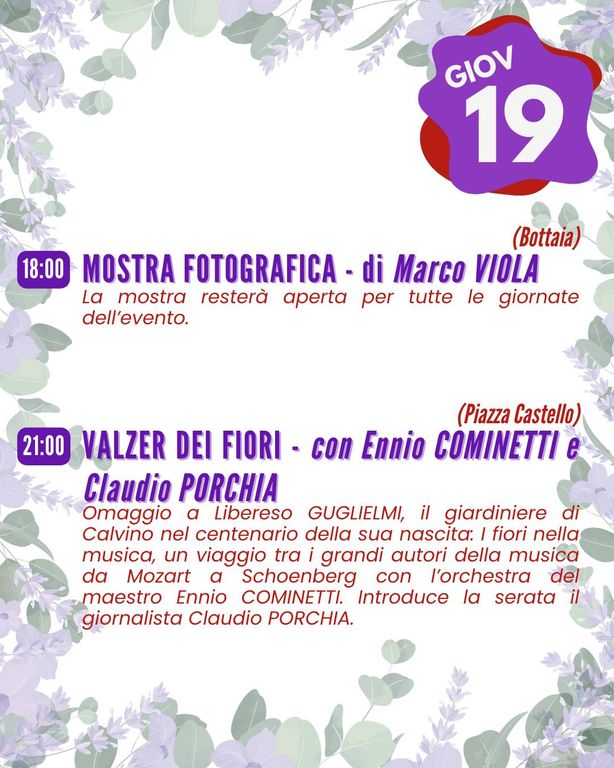 GIOV
19

(Bottaia)

18:00 MOSTRA FOTOGRAFICA - di Marco VIOLA

La mostra resterà aperta per tutte le giornate dell'evento.

(Piazza Castello)

21:00 VALZER DEI FIORI - con Ennio COMINETTI e Claudio PORCHIA

Omaggio a Libereso GUGLIELMI, il giardiniere di Calvino nel centenario della sua nascita: I fiori nella musica, un viaggio tra i grandi autori della musica da Mozart a Schoenberg con l'orchestra del maestro Ennio COMINETTI. Introduce la serata il giornalista Claudio PORCHIA.